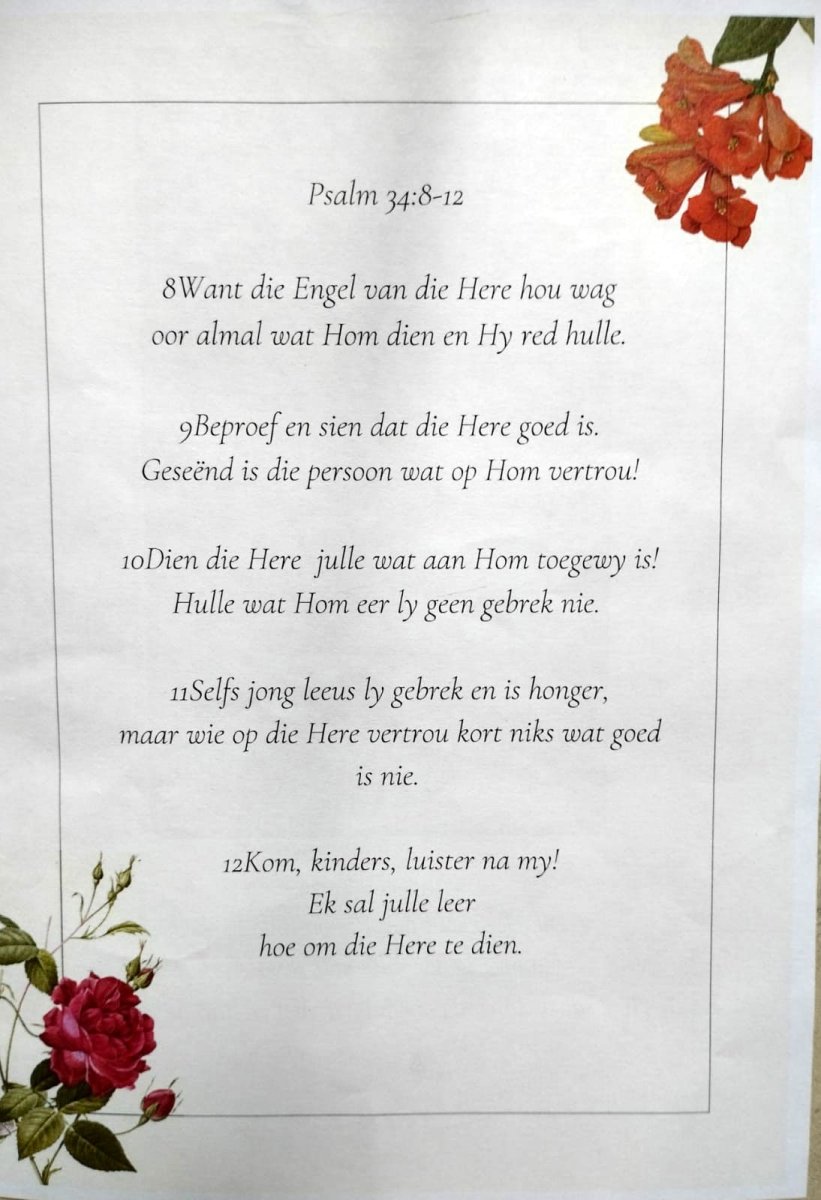 Psalm 34:8-12

8Want die Engel van die Here hou wag oor almal wat Hom dien en Hy red hulle.

9Beproef en sien dat die Here goed is. Geseënd is die persoon wat op Hom vertrou!

10Dien die Here  julle wat aan Hom toegewy is! Hulle wat Hom eer ly geen gebrek nie.

11Selfs jong leeus ly gebrek en is honger, maar wie op die Here vertrou kort niks wat goed is nie.

12Kom, kinders, luister na my! Ek sal julle leer hoe om die Here te dien.